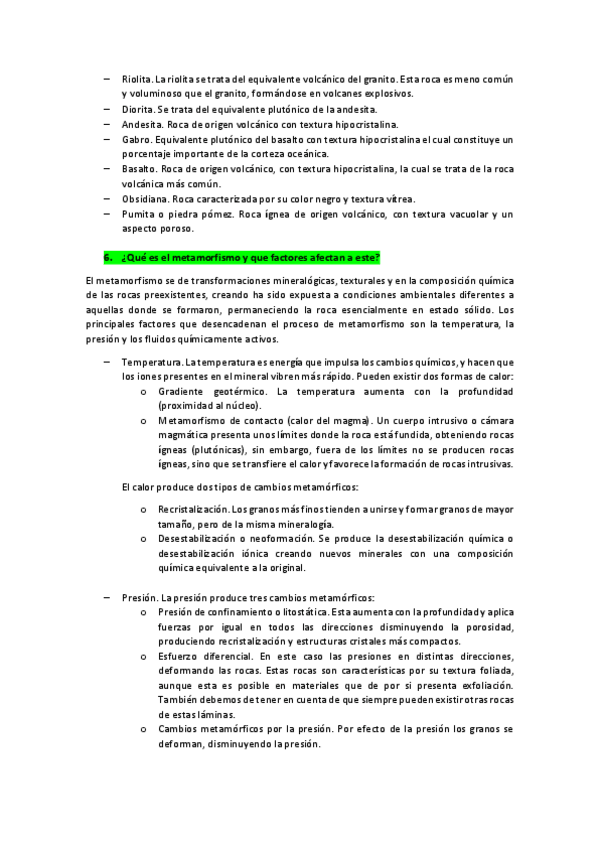 – Riolita. La riolita se trata del equivalente volcánico del granito. Esta roca es meno común y voluminoso que el granito, formándose en volcanes explosivos.
– Diorita. Se trata del equivalente plutónico de la andesita.
– Andesita. Roca de origen volcánico con textura hipocristalina.
– Gabro. Equivalente plutónico del basalto con textura hipocristalina el cual constituye un porcentaje importante de la corteza oceánica.
– Basalto. Roca de origen volcánico, con textura hipocristalina, la cual se trata de la roca volcánica más común.
– Obsidiana. Roca caracterizada por su color negro y textura vítrea.
– Pumita o piedra pómez. Roca ígnea de origen volcánico, con textura vacuolar y un aspecto poroso.

6. ¿Qué es el metamorfismo y que factores afectan a este?

El metamorfismo se de transformaciones mineralógicas, texturales y en la composición química de las rocas preexistentes, creando ha sido expuesta a condiciones ambientales diferentes a aquellas donde se formaron, permaneciendo la roca esencialmente en estado sólido. Los principales factores que desencadenan el proceso de metamorfismo son la temperatura, la presión y los fluidos químicamente activos.

– Temperatura. La temperatura es energía que impulsa los cambios químicos, y hacen que los iones presentes en el mineral vibren más rápido. Pueden existir dos formas de calor:
o Gradiente geotérmico. La temperatura aumenta con la profundidad (proximidad al núcleo).
o Metamorfismo de contacto (calor del magma). Un cuerpo intrusivo o cámara magmática presenta unos límites donde la roca está fundida, obteniendo rocas ígneas (plutónicas), sin embargo, fuera de los límites no se producen rocas ígneas, sino que se transfiere el calor y favorece la formación de rocas intrusivas.

El calor produce dos tipos de cambios metamórficos:

o Recristalización. Los granos más finos tienden a unirse y formar granos de mayor tamaño, pero de la misma mineralogía.
o Desestabilización o neoformación. Se produce la desestabilización química o desestabilización iónica creando nuevos minerales con una composición química equivalente a la original.

– Presión. La presión produce tres cambios metamórficos:
o Presión de confinamiento o litostática. Esta aumenta con la profundidad y aplica fuerzas por igual en todos las direcciones disminuyendo la porosidad, produciendo recristalización y estructuras cristales más compactos.
o Esfuerzo diferencial. En este caso las presiones en distintas direcciones, deformando las rocas. Estas rocas son características por su textura foliada, aunque esta es posible en materiales que de por si presenta exfoliación. También debemos de tener en cuenta de que siempre pueden existir otras rocas de estas láminas.
o Cambios metamórficos por la presión. Por efecto de la presión los granos se deforman, disminuyendo la presión.